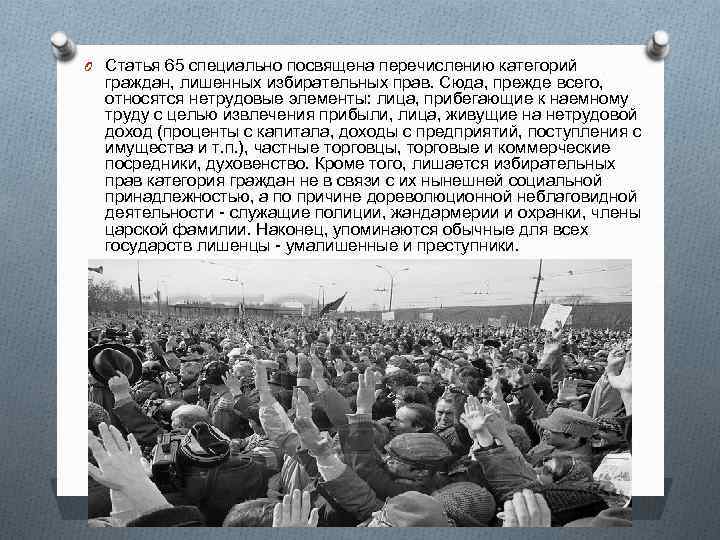 Статья 65 специально посвящена перечислению категорий граждан, лишенных избирательных прав. Сюда, прежде всего, относятся нетрудовые элементы: лица, прибегающие к наемному труду с целью извлечения прибыли, лица, живущие на нетрудовой доход (проценты с капитала, доходы с предприятий, поступления с имущества и т.п.), частные торговцы, торговые и коммерческие посредники, духовенство. Кроме того, лишается избирательных прав категория граждан не в связи с их нынешней социальной принадлежностью, а по причине дореволюционной неблаговидной деятельности - служащие полиции, жандармерии и охранки, члены царской фамилии. Наконец, упоминаются обычные для всех государств лишенцы - умалишенные и преступники.